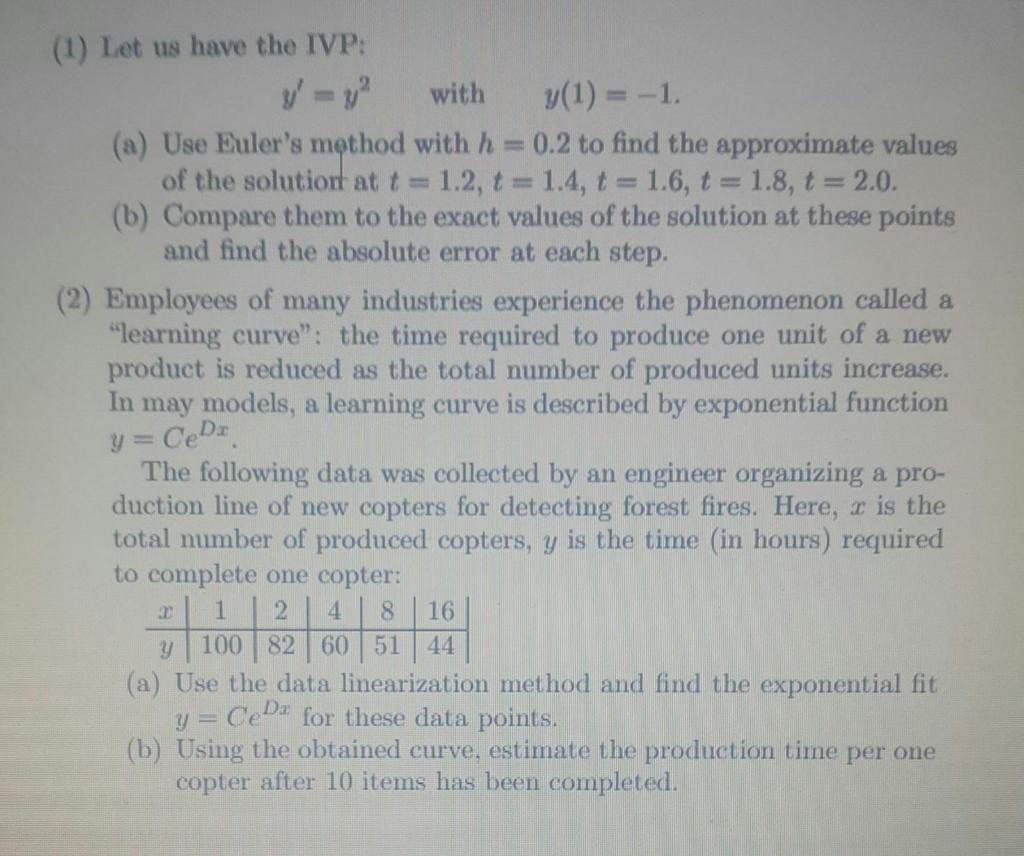 (1) Let us have the IVP:

$y' = y^2$ with $y(1) = -1$.

(a) Use Euler's method with $h = 0.2$ to find the approximate values of the solution at $t = 1.2$, $t = 1.4$, $t = 1.6$, $t = 1.8$, $t = 2.0$.

(b) Compare them to the exact values of the solution at these points and find the absolute error at each step.

(2) Employees of many industries experience the phenomenon called a "learning curve": the time required to produce one unit of a new product is reduced as the total number of produced units increase. In may models, a learning curve is described by exponential function $y = Ce^{Dx}$.

The following data was collected by an engineer organizing a production line of new copters for detecting forest fires. Here, $x$ is the total number of produced copters, $y$ is the time (in hours) required to complete one copter:

| $x$ | 1 | 2 | 4 | 8 | 16 |
|---|---|---|---|---|---|
| $y$ | 100 | 82 | 60 | 51 | 44 |

(a) Use the data linearization method and find the exponential fit $y = Ce^{Dx}$ for these data points.

(b) Using the obtained curve, estimate the production time per one copter after 10 items has been completed.